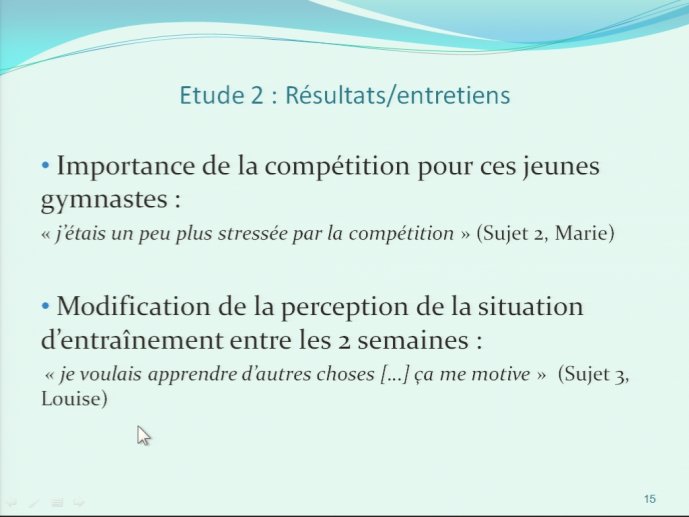 Etude 2 : Résultats/entretiens

• Importance de la compétition pour ces jeunes gymnastes :

« j'étais un peu plus stressée par la compétition » (Sujet 2, Marie)

• Modification de la perception de la situation d'entraînement entre les 2 semaines :

« je voulais apprendre d'autres choses […] ça me motive » (Sujet 3, Louise)

15